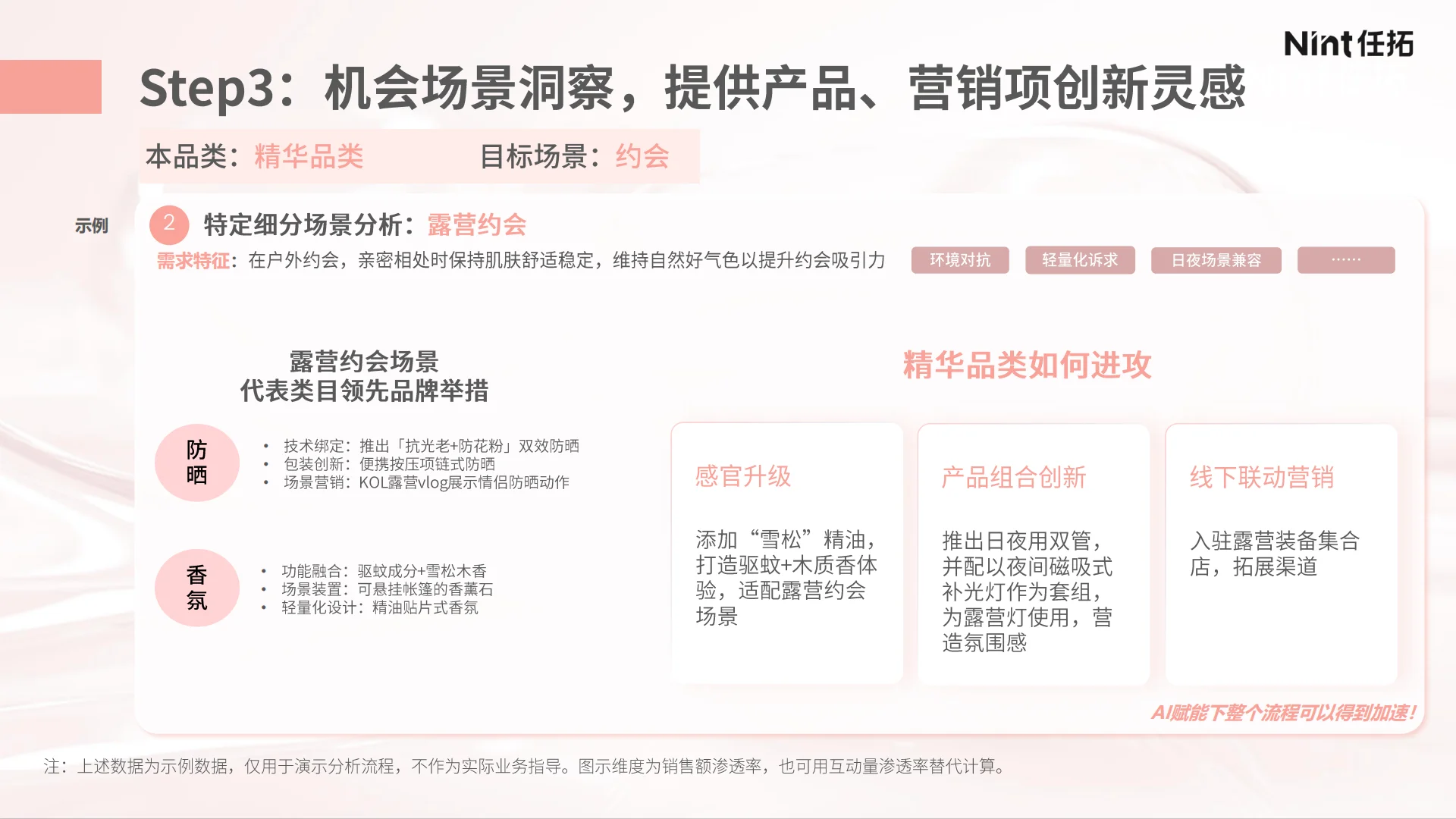 Nint任拓

Step3：机会场景洞察，提供产品、营销项创新灵感

本品类：精华品类　　目标场景：约会

示例

2 特定细分场景分析：露营约会

需求特征：在户外约会，亲密相处时保持肌肤舒适稳定，维持自然好气色以提升约会吸引力

环境对抗　轻量化诉求　日夜场景兼容　……

露营约会场景
代表类目领先品牌举措

防晒
• 技术绑定：推出「抗光老+防花粉」双效防晒
• 包装创新：便携按压项链式防晒
• 场景营销：KOL露营vlog展示情侣防晒动作

香氛
• 功能融合：驱蚊成分+雪松木香
• 场景装置：可悬挂帐篷的香薰石
• 轻量化设计：精油贴片式香氛

精华品类如何进攻

感官升级
添加“雪松”精油，打造驱蚊+木质香体验，适配露营约会场景

产品组合创新
推出日夜用双管，并配以夜间磁吸式补光灯作为套组，为露营灯使用，营造氛围感

线下联动营销
入驻露营装备集合店，拓展渠道

AI赋能下整个流程可以得到加速！

注：上述数据为示例数据，仅用于演示分析流程，不作为实际业务指导。图示维度为销售额渗透率，也可用互动量渗透率替代计算。